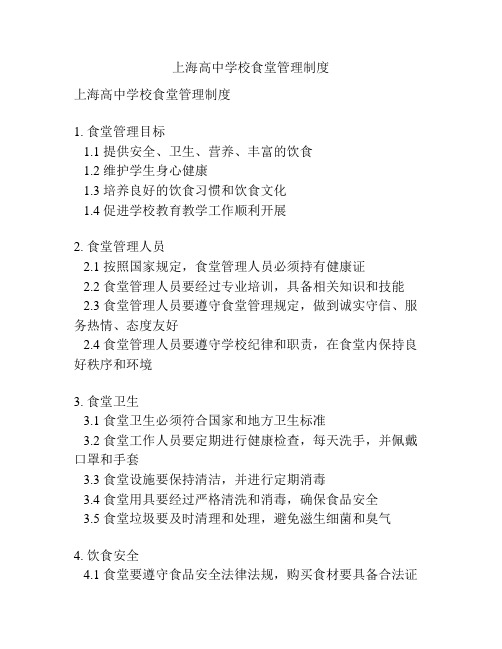 上海高中学校食堂管理制度

上海高中学校食堂管理制度

1. 食堂管理目标
1.1 提供安全、卫生、营养、丰富的饮食
1.2 维护学生身心健康
1.3 培养良好的饮食习惯和饮食文化
1.4 促进学校教育教学工作顺利开展

2. 食堂管理人员
2.1 按照国家规定，食堂管理人员必须持有健康证
2.2 食堂管理人员要经过专业培训，具备相关知识和技能
2.3 食堂管理人员要遵守食堂管理规定，做到诚实守信、服务热情、态度友好
2.4 食堂管理人员要遵守学校纪律和职责，在食堂内保持良好秩序和环境

3. 食堂卫生
3.1 食堂卫生必须符合国家和地方卫生标准
3.2 食堂工作人员要定期进行健康检查，每天洗手，并佩戴口罩和手套
3.3 食堂设施要保持清洁，并进行定期消毒
3.4 食堂用具要经过严格清洗和消毒，确保食品安全
3.5 食堂垃圾要及时清理和处理，避免滋生细菌和臭气

4. 饮食安全
4.1 食堂要遵守食品安全法律法规，购买食材要具备合法证